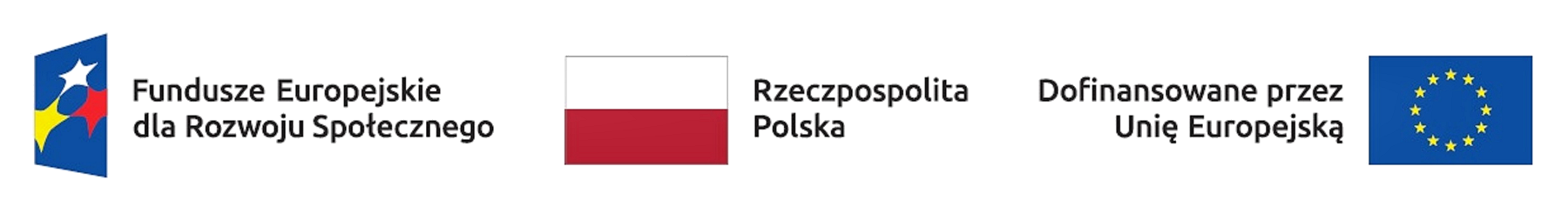 Fundusze Europejskie dla Rozwoju Społecznego

Rzeczpospolita Polska

Dofinansowane przez Unię Europejską